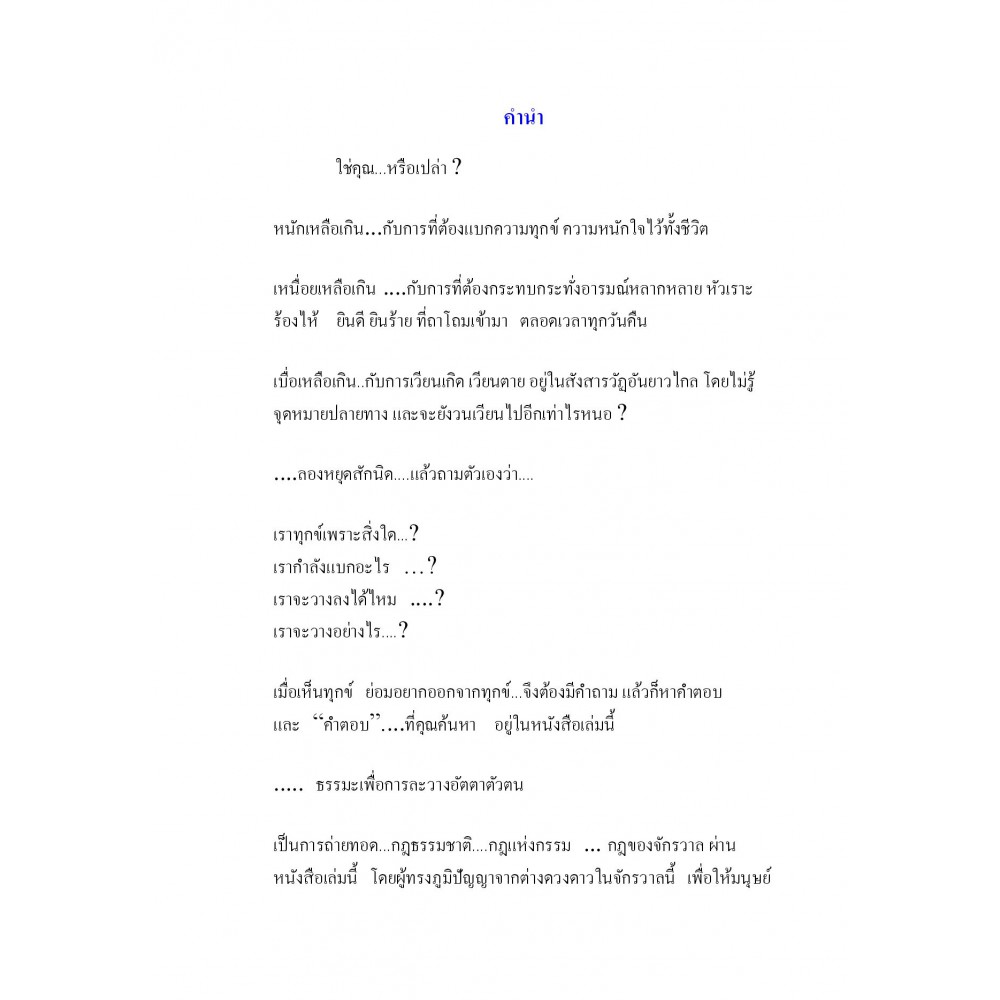 คำนำ

ใช่คุณ...หรือเปล่า ?

หนักเหลือเกิน...กับการที่ต้องแบกความทุกข์ ความหนักใจไว้ทั้งชีวิต

เหนื่อยเหลือเกิน ....กับการที่ต้องกระทบกระทั่งอารมณ์หลากหลาย หัวเราะ ร้องไห้ ยินดี ยินร้าย ที่ถาโถมเข้ามา ตลอดเวลาทุกวันคืน

เบื่อเหลือเกิน..กับการเวียนเกิด เวียนตาย อยู่ในสังสารวัฏอันยาวไกล โดยไม่รู้จุดหมายปลายทาง และจะยังวนเวียนไปอีกเท่าไรหนอ ?

....ลองหยุดสักนิด....แล้วถามตัวเองว่า....

เราทุกข์เพราะสิ่งใด...?
เรากำลังแบกอะไร ...?
เราจะวางลงได้ไหม ....?
เราจะวางอย่างไร....?

เมื่อเห็นทุกข์ ย่อมอยากออกจากทุกข์...จึงต้องมีคำถาม แล้วก็หาคำตอบ และ "คำตอบ"....ที่คุณค้นหา อยู่ในหนังสือเล่มนี้

..... ธรรมะเพื่อการละวางอัตตาตัวตน

เป็นการถ่ายทอด...กฎธรรมชาติ....กฎแห่งกรรม ... กฎของจักรวาล ผ่านหนังสือเล่มนี้ โดยผู้ทรงภูมิปัญญาจากต่างดวงดาวในจักรวาลนี้ เพื่อให้มนุษย์